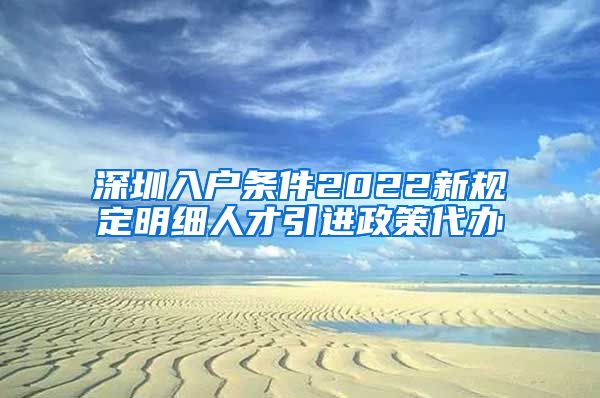 深圳入户条件2022新规定明细人才引进政策代办